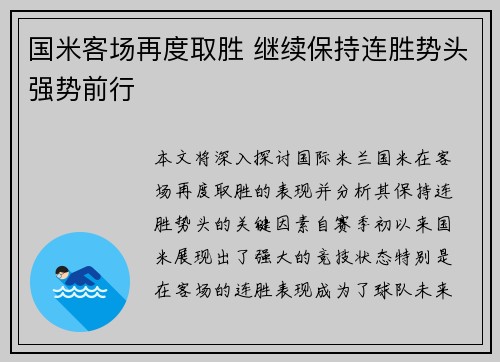 国米客场再度取胜 继续保持连胜势头强势前行

本文将深入探讨国际米兰国米在客场再度取胜的表现并分析其保持连胜势头的关键因素自赛季初以来国米展现出了强大的竞技状态特别是在客场的连胜表现成为了球队未来